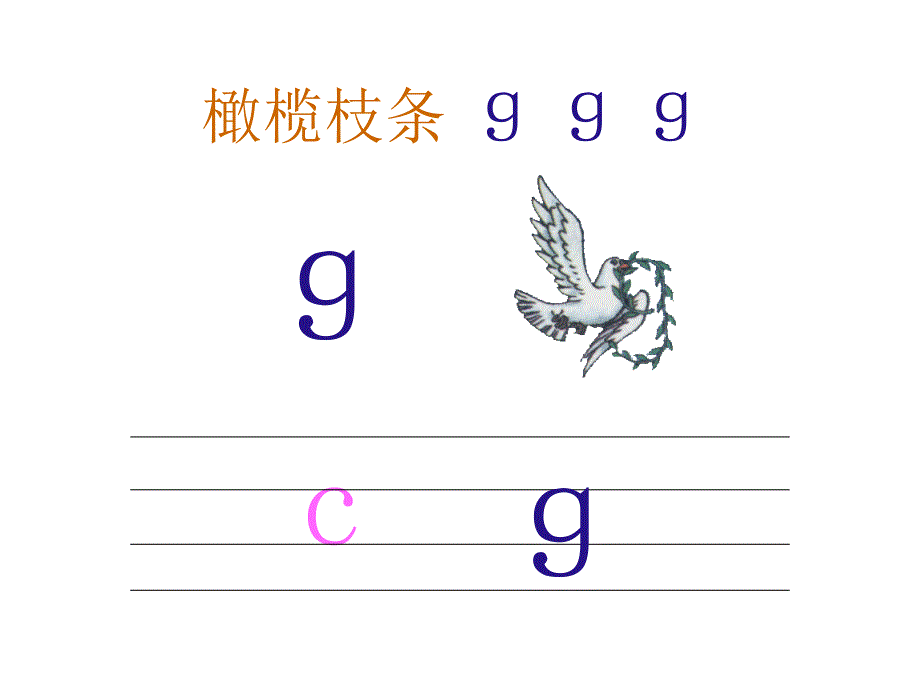 橄榄枝条 g g g

g

c g